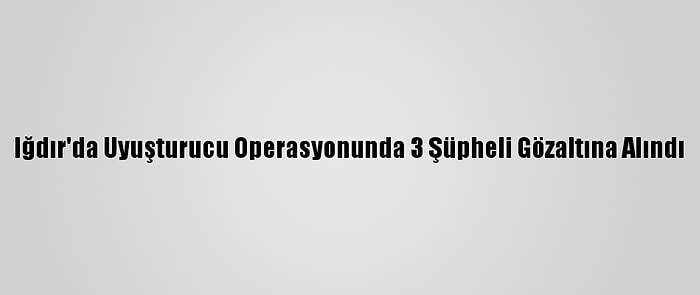 Iğdır'da Uyuşturucu Operasyonunda 3 Şüpheli Gözaltına Alındı